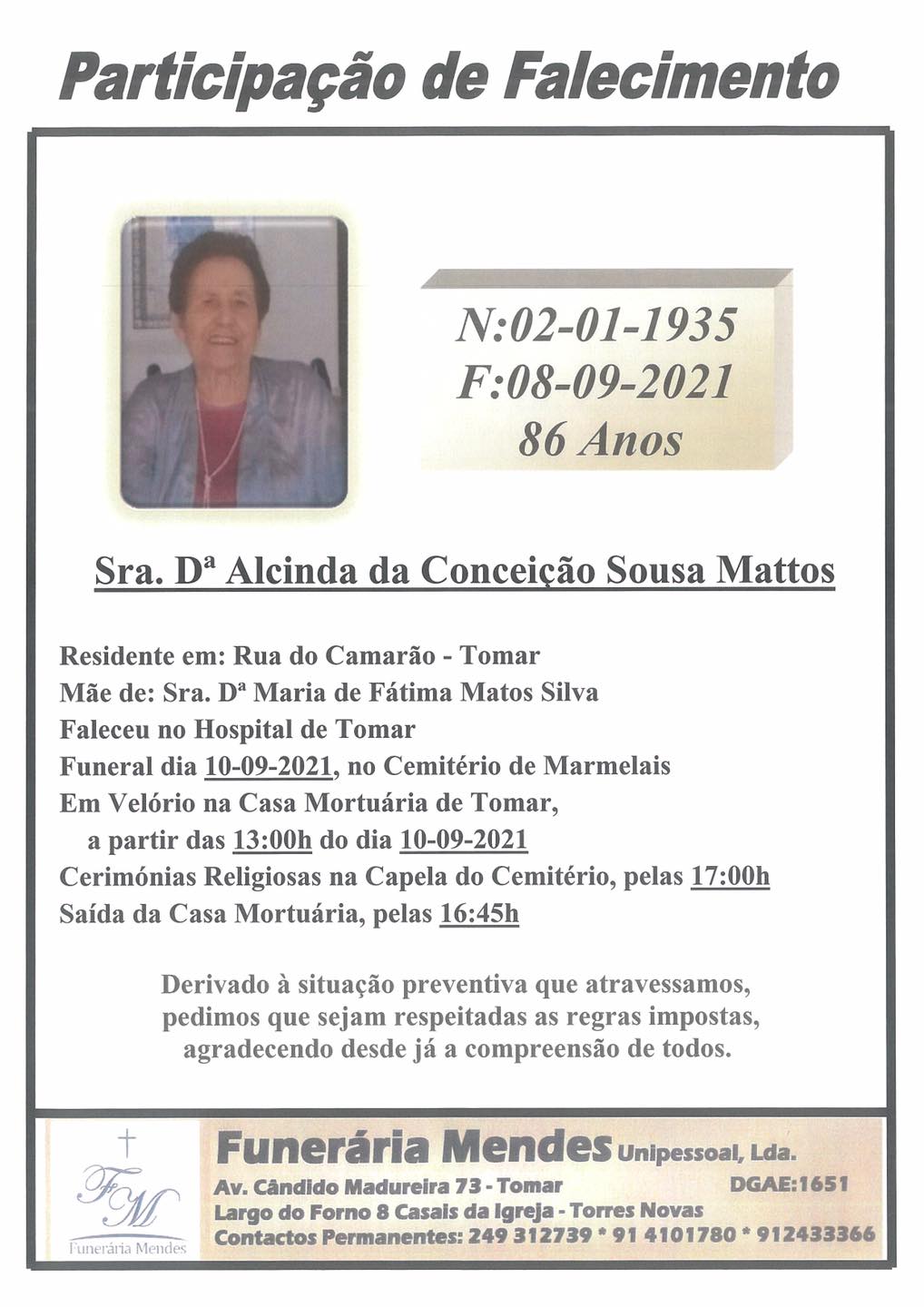 Participação de Falecimento

N:02-01-1935
F:08-09-2021
86 Anos

Sra. Dª Alcinda da Conceição Sousa Mattos

Residente em: Rua do Camarão - Tomar
Mãe de: Sra. Dª Maria de Fátima Matos Silva
Faleceu no Hospital de Tomar
Funeral dia 10-09-2021, no Cemitério de Marmelais
Em Velório na Casa Mortuária de Tomar,
a partir das 13:00h do dia 10-09-2021
Cerimónias Religiosas na Capela do Cemitério, pelas 17:00h
Saída da Casa Mortuária, pelas 16:45h

Derivado à situação preventiva que atravessamos, pedimos que sejam respeitadas as regras impostas, agradecendo desde já a compreensão de todos.

FM
Funerária Mendes

Funerária Mendes Unipessoal, Lda.
Av. Cândido Madureira 73 - Tomar
DGAE:1651
Largo do Forno 8 Casais da Igreja - Torres Novas
Contactos Permanentes: 249 312739 * 91 4101780 * 912433366